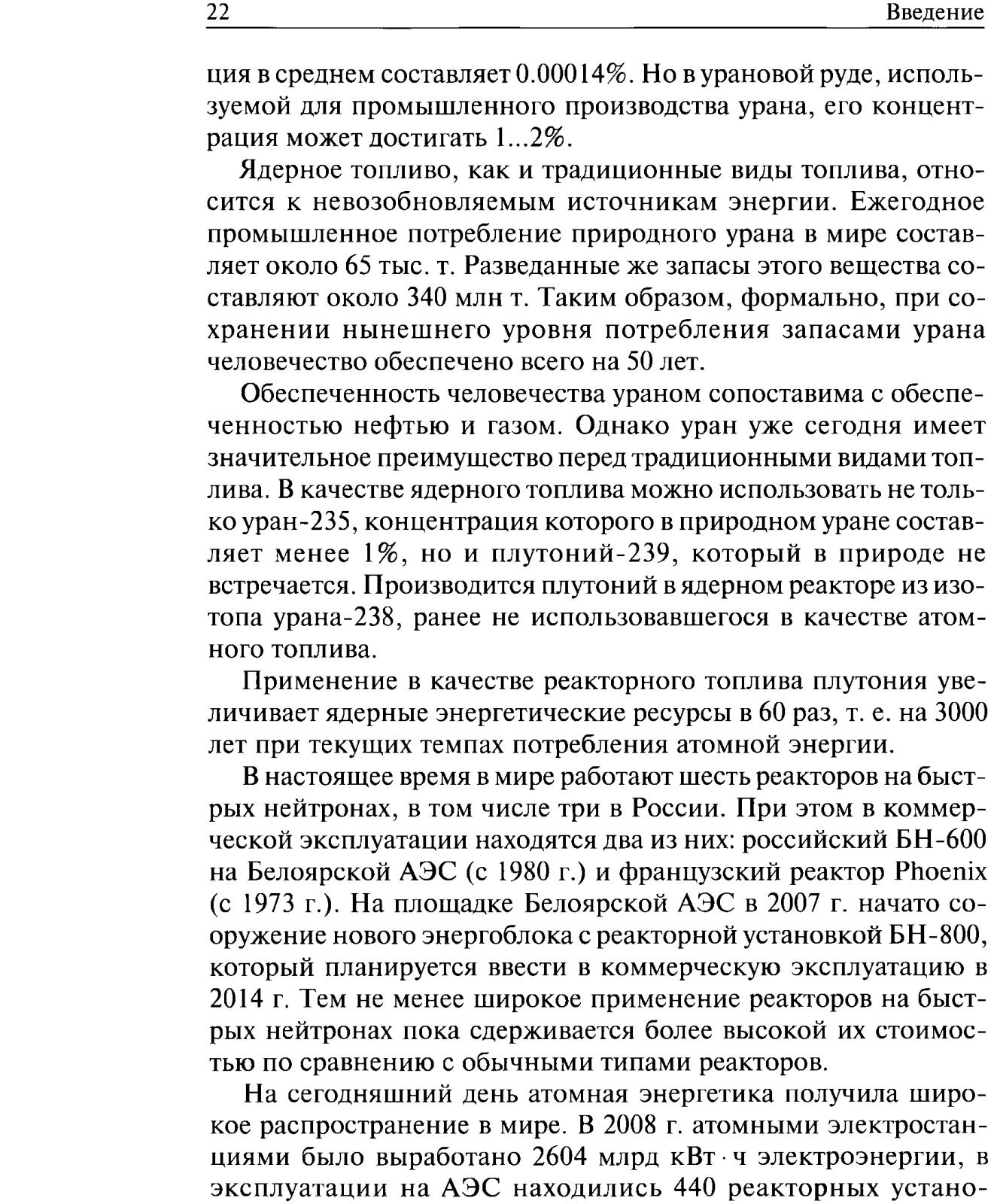 22 Введение

ция в среднем составляет 0.00014%. Но в урановой руде, используемой для промышленного производства урана, его концентрация может достигать 1...2%.

Ядерное топливо, как и традиционные виды топлива, относится к невозобновляемым источникам энергии. Ежегодное промышленное потребление природного урана в мире составляет около 65 тыс. т. Разведанные же запасы этого вещества составляют около 340 млн т. Таким образом, формально, при сохранении нынешнего уровня потребления запасами урана человечество обеспечено всего на 50 лет.

Обеспеченность человечества ураном сопоставима с обеспеченностью нефтью и газом. Однако уран уже сегодня имеет значительное преимущество перед традиционными видами топлива. В качестве ядерного топлива можно использовать не только уран-235, концентрация которого в природном уране составляет менее 1%, но и плутоний-239, который в природе не встречается. Производится плутоний в ядерном реакторе из изотопа урана-238, ранее не использовавшегося в качестве атомного топлива.

Применение в качестве реакторного топлива плутония увеличивает ядерные энергетические ресурсы в 60 раз, т. е. на 3000 лет при текущих темпах потребления атомной энергии.

В настоящее время в мире работают шесть реакторов на быстрых нейтронах, в том числе три в России. При этом в коммерческой эксплуатации находятся два из них: российский БН-600 на Белоярской АЭС (с 1980 г.) и французский реактор Phoenix (с 1973 г.). На площадке Белоярской АЭС в 2007 г. начато сооружение нового энергоблока с реакторной установкой БН-800, который планируется ввести в коммерческую эксплуатацию в 2014 г. Тем не менее широкое применение реакторов на быстрых нейтронах пока сдерживается более высокой их стоимостью по сравнению с обычными типами реакторов.

На сегодняшний день атомная энергетика получила широкое распространение в мире. В 2008 г. атомными электростанциями было выработано 2604 млрд кВт · ч электроэнергии, в эксплуатации на АЭС находились 440 реакторных устано-